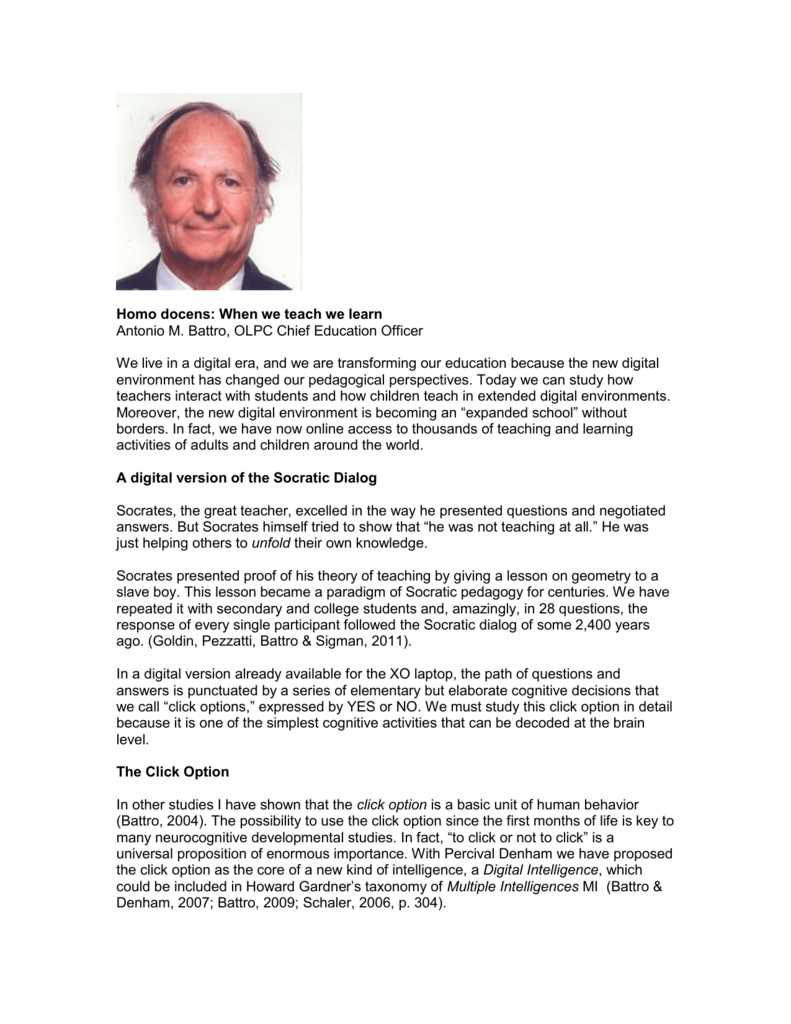 Homo docens: When we teach we learn
Antonio M. Battro, OLPC Chief Education Officer

We live in a digital era, and we are transforming our education because the new digital environment has changed our pedagogical perspectives. Today we can study how teachers interact with students and how children teach in extended digital environments. Moreover, the new digital environment is becoming an "expanded school" without borders. In fact, we have now online access to thousands of teaching and learning activities of adults and children around the world.

A digital version of the Socratic Dialog

Socrates, the great teacher, excelled in the way he presented questions and negotiated answers. But Socrates himself tried to show that "he was not teaching at all." He was just helping others to unfold their own knowledge.

Socrates presented proof of his theory of teaching by giving a lesson on geometry to a slave boy. This lesson became a paradigm of Socratic pedagogy for centuries. We have repeated it with secondary and college students and, amazingly, in 28 questions, the response of every single participant followed the Socratic dialog of some 2,400 years ago. (Goldin, Pezzatti, Battro & Sigman, 2011).

In a digital version already available for the XO laptop, the path of questions and answers is punctuated by a series of elementary but elaborate cognitive decisions that we call "click options," expressed by YES or NO. We must study this click option in detail because it is one of the simplest cognitive activities that can be decoded at the brain level.

The Click Option

In other studies I have shown that the click option is a basic unit of human behavior (Battro, 2004). The possibility to use the click option since the first months of life is key to many neurocognitive developmental studies. In fact, "to click or not to click" is a universal proposition of enormous importance. With Percival Denham we have proposed the click option as the core of a new kind of intelligence, a Digital Intelligence, which could be included in Howard Gardner's taxonomy of Multiple Intelligences MI (Battro & Denham, 2007; Battro, 2009; Schaler, 2006, p. 304).